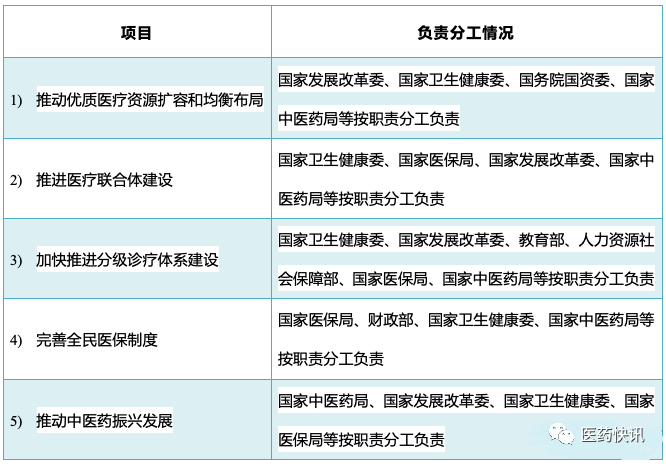 | 项目 | 负责分工情况 |
|---|---|
| 1) 推动优质医疗资源扩容和均衡布局 | 国家发展改革委、国家卫生健康委、国务院国资委、国家中医药局等按职责分工负责 |
| 2) 推进医疗联合体建设 | 国家卫生健康委、国家医保局、国家发展改革委、国家中医药局等按职责分工负责 |
| 3) 加快推进分级诊疗体系建设 | 国家卫生健康委、国家发展改革委、教育部、人力资源社会保障部、国家医保局、国家中医药局等按职责分工负责 |
| 4) 完善全民医保制度 | 国家医保局、财政部、国家卫生健康委、国家中医药局等按职责分工负责 |
| 5) 推动中医药振兴发展 | 国家中医药局、国家发展改革委、国家卫生健康委、国家医保局等按职责分工负责 |

医药快讯